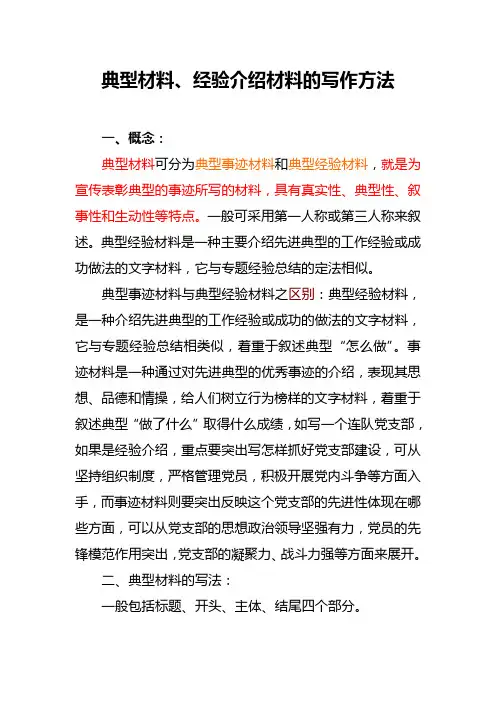 典型材料、经验介绍材料的写作方法

一、概念：

典型材料可分为典型事迹材料和典型经验材料，就是为宣传表彰典型的事迹所写的材料，具有真实性、典型性、叙事性和生动性等特点。一般可采用第一人称或第三人称来叙述。典型经验材料是一种主要介绍先进典型的工作经验或成功做法的文字材料，它与专题经验总结的定法相似。

典型事迹材料与典型经验材料之区别：典型经验材料，是一种介绍先进典型的工作经验或成功的做法的文字材料，它与专题经验总结相类似，着重于叙述典型“怎么做”。事迹材料是一种通过对先进典型的优秀事迹的介绍，表现其思想、品德和情操，给人们树立行为榜样的文字材料，着重于叙述典型“做了什么”取得什么成绩，如写一个连队党支部，如果是经验介绍，重点要突出写怎样抓好党支部建设，可从坚持组织制度，严格管理党员，积极开展党内斗争等方面入手，而事迹材料则要突出反映这个党支部的先进性体现在哪些方面，可以从党支部的思想政治领导坚强有力，党员的先锋模范作用突出，党支部的凝聚力、战斗力强等方面来展开。

二、典型材料的写法：

一般包括标题、开头、主体、结尾四个部分。